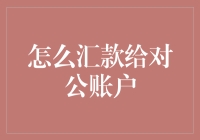 怎么汇款给对公账户